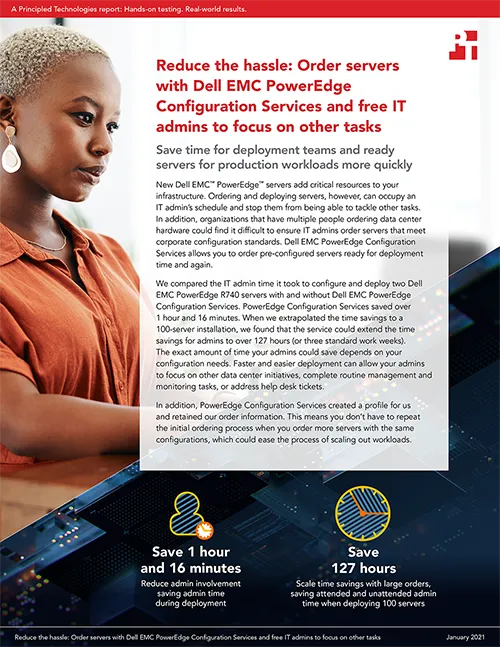 A Principled Technologies report: Hands-on testing. Real-world results.

Reduce the hassle: Order servers with Dell EMC PowerEdge Configuration Services and free IT admins to focus on other tasks

Save time for deployment teams and ready servers for production workloads more quickly

New Dell EMC™ PowerEdge™ servers add critical resources to your infrastructure. Ordering and deploying servers, however, can occupy an IT admin's schedule and stop them from being able to tackle other tasks. In addition, organizations that have multiple people ordering data center hardware could find it difficult to ensure IT admins order servers that meet corporate configuration standards. Dell EMC PowerEdge Configuration Services allows you to order pre-configured servers ready for deployment time and again.

We compared the IT admin time it took to configure and deploy two Dell EMC PowerEdge R740 servers with and without Dell EMC PowerEdge Configuration Services. PowerEdge Configuration Services saved over 1 hour and 16 minutes. When we extrapolated the time savings to a 100-server installation, we found that the service could extend the time savings for admins to over 127 hours (or three standard work weeks). The exact amount of time your admins could save depends on your configuration needs. Faster and easier deployment can allow your admins to focus on other data center initiatives, complete routine management and monitoring tasks, or address help desk tickets.

In addition, PowerEdge Configuration Services created a profile for us and retained our order information. This means you don't have to repeat the initial ordering process when you order more servers with the same configurations, which could ease the process of scaling out workloads.

Save 1 hour and 16 minutes
Reduce admin involvement saving admin time during deployment

Save 127 hours
Scale time savings with large orders, saving attended and unattended admin time when deploying 100 servers

Reduce the hassle: Order servers with Dell EMC PowerEdge Configuration Services and free IT admins to focus on other tasks
January 2021